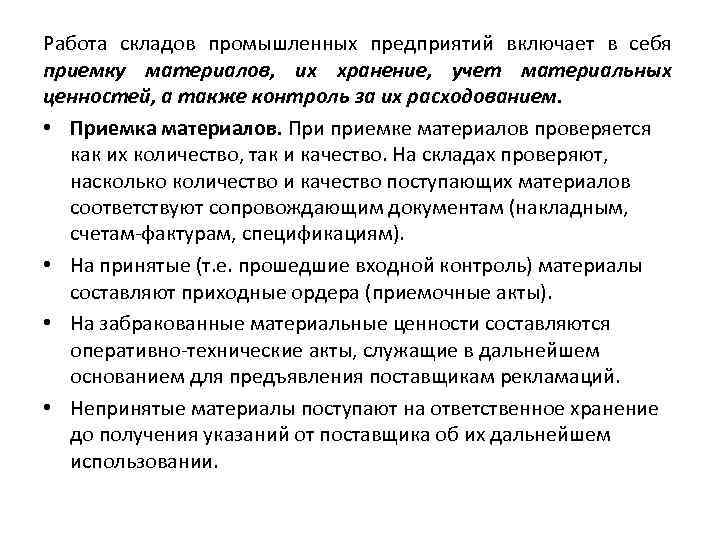 Работа складов промышленных предприятий включает в себя приемку материалов, их хранение, учет материальных ценностей, а также контроль за их расходованием.

• Приемка материалов. При приемке материалов проверяется как их количество, так и качество. На складах проверяют, насколько количество и качество поступающих материалов соответствуют сопровождающим документам (накладным, счетам-фактурам, спецификациям).

• На принятые (т.е. прошедшие входной контроль) материалы составляют приходные ордера (приемочные акты).

• На забракованные материальные ценности составляются оперативно-технические акты, служащие в дальнейшем основанием для предъявления поставщикам рекламаций.

• Непринятые материалы поступают на ответственное хранение до получения указаний от поставщика об их дальнейшем использовании.